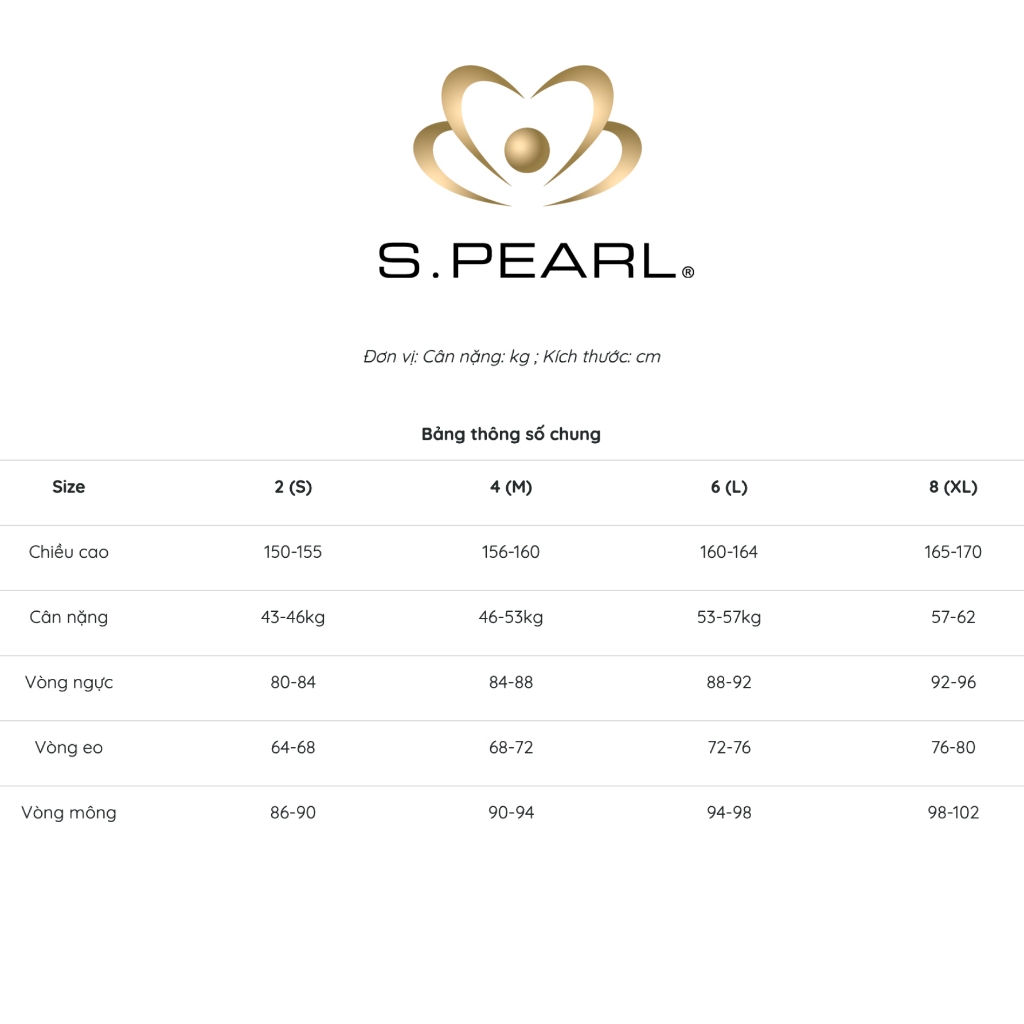 S.PEARL®

Đơn vị: Cân nặng: kg ; Kích thước: cm

Bảng thông số chung

| Size | 2 (S) | 4 (M) | 6 (L) | 8 (XL) |
|---|---|---|---|---|
| Chiều cao | 150-155 | 156-160 | 160-164 | 165-170 |
| Cân nặng | 43-46kg | 46-53kg | 53-57kg | 57-62 |
| Vòng ngực | 80-84 | 84-88 | 88-92 | 92-96 |
| Vòng eo | 64-68 | 68-72 | 72-76 | 76-80 |
| Vòng mông | 86-90 | 90-94 | 94-98 | 98-102 |